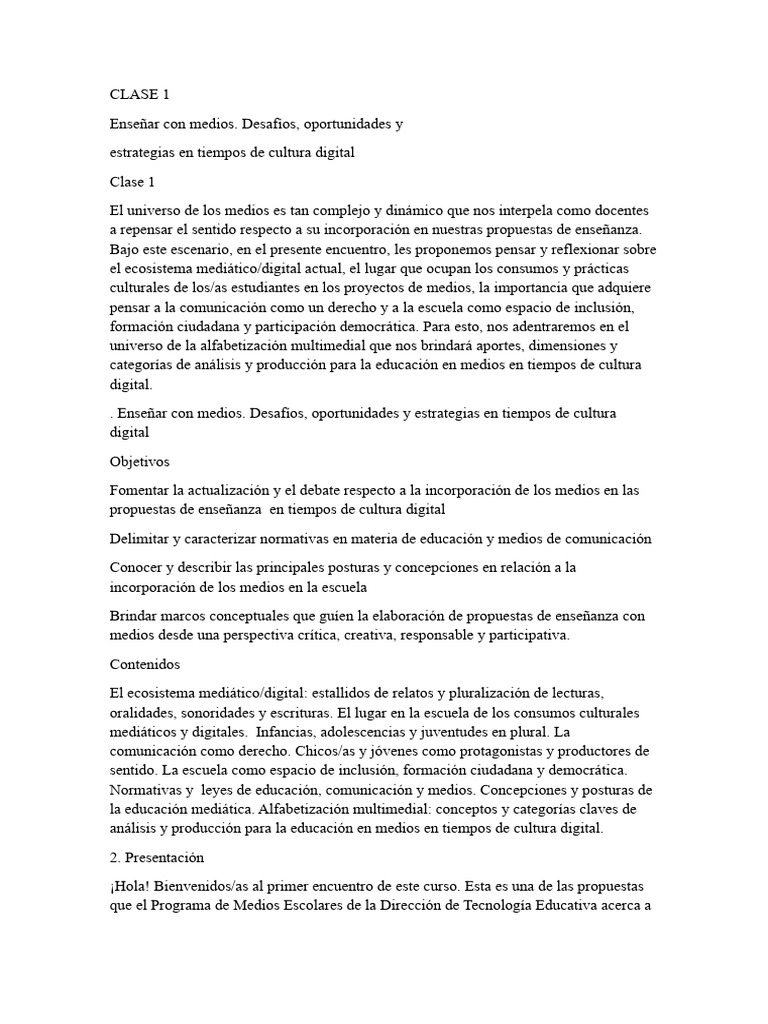 CLASE 1

Enseñar con medios. Desafíos, oportunidades y

estrategias en tiempos de cultura digital

Clase 1

El universo de los medios es tan complejo y dinámico que nos interpela como docentes a repensar el sentido respecto a su incorporación en nuestras propuestas de enseñanza. Bajo este escenario, en el presente encuentro, les proponemos pensar y reflexionar sobre el ecosistema mediático/digital actual, el lugar que ocupan los consumos y prácticas culturales de los/as estudiantes en los proyectos de medios, la importancia que adquiere pensar a la comunicación como un derecho y a la escuela como espacio de inclusión, formación ciudadana y participación democrática. Para esto, nos adentraremos en el universo de la alfabetización multimedial que nos brindará aportes, dimensiones y categorías de análisis y producción para la educación en medios en tiempos de cultura digital.

. Enseñar con medios. Desafíos, oportunidades y estrategias en tiempos de cultura digital

Objetivos

Fomentar la actualización y el debate respecto a la incorporación de los medios en las propuestas de enseñanza en tiempos de cultura digital

Delimitar y caracterizar normativas en materia de educación y medios de comunicación

Conocer y describir las principales posturas y concepciones en relación a la incorporación de los medios en la escuela

Brindar marcos conceptuales que guíen la elaboración de propuestas de enseñanza con medios desde una perspectiva crítica, creativa, responsable y participativa.

Contenidos

El ecosistema mediático/digital: estallidos de relatos y pluralización de lecturas, oralidades, sonoridades y escrituras. El lugar en la escuela de los consumos culturales mediáticos y digitales. Infancias, adolescencias y juventudes en plural. La comunicación como derecho. Chicos/as y jóvenes como protagonistas y productores de sentido. La escuela como espacio de inclusión, formación ciudadana y democrática. Normativas y leyes de educación, comunicación y medios. Concepciones y posturas de la educación mediática. Alfabetización multimedial: conceptos y categorías claves de análisis y producción para la educación en medios en tiempos de cultura digital.

2. Presentación

¡Hola! Bienvenidos/as al primer encuentro de este curso. Esta es una de las propuestas que el Programa de Medios Escolares de la Dirección de Tecnología Educativa acerca a